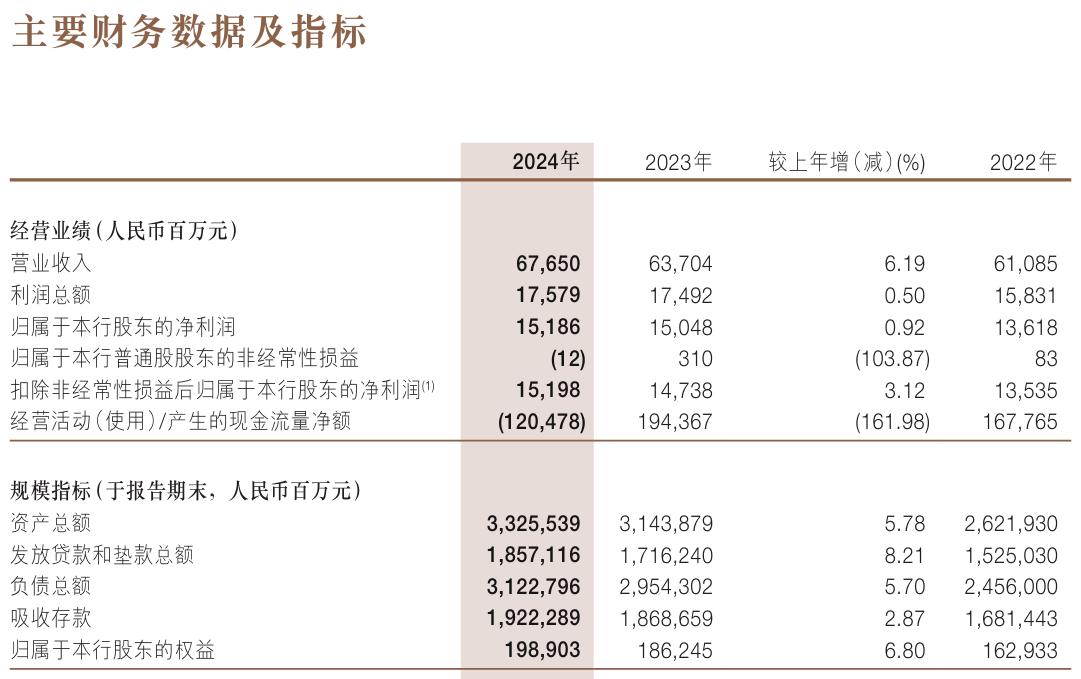 主要财务数据及指标

|  | 2024年 | 2023年 | 较上年增(减)(%) | 2022年 |
|---|---|---|---|---|
| 经营业绩(人民币百万元) |  |  |  |  |
| 营业收入 | 67,650 | 63,704 | 6.19 | 61,085 |
| 利润总额 | 17,579 | 17,492 | 0.50 | 15,831 |
| 归属于本行股东的净利润 | 15,186 | 15,048 | 0.92 | 13,618 |
| 归属于本行普通股股东的非经常性损益 | (12) | 310 | (103.87) | 83 |
| 扣除非经常性损益后归属于本行股东的净利润$^{(1)}$ | 15,198 | 14,738 | 3.12 | 13,535 |
| 经营活动(使用)/产生的现金流量净额 | (120,478) | 194,367 | (161.98) | 167,765 |
| 规模指标(于报告期末,人民币百万元) |  |  |  |  |
| 资产总额 | 3,325,539 | 3,143,879 | 5.78 | 2,621,930 |
| 发放贷款和垫款总额 | 1,857,116 | 1,716,240 | 8.21 | 1,525,030 |
| 负债总额 | 3,122,796 | 2,954,302 | 5.70 | 2,456,000 |
| 吸收存款 | 1,922,289 | 1,868,659 | 2.87 | 1,681,443 |
| 归属于本行股东的权益 | 198,903 | 186,245 | 6.80 | 162,933 |